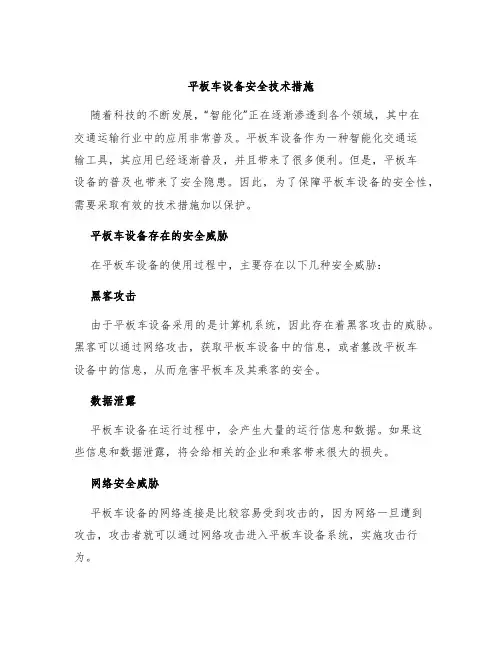 平板车设备安全技术措施

随着科技的不断发展，“智能化”正在逐渐渗透到各个领域，其中在交通运输行业中的应用非常普及。平板车设备作为一种智能化交通运输工具，其应用已经逐渐普及，并且带来了很多便利。但是，平板车设备的普及也带来了安全隐患。因此，为了保障平板车设备的安全性，需要采取有效的技术措施加以保护。

平板车设备存在的安全威胁

在平板车设备的使用过程中，主要存在以下几种安全威胁：

黑客攻击

由于平板车设备采用的是计算机系统，因此存在着黑客攻击的威胁。黑客可以通过网络攻击，获取平板车设备中的信息，或者篡改平板车设备中的信息，从而危害平板车及其乘客的安全。

数据泄露

平板车设备在运行过程中，会产生大量的运行信息和数据。如果这些信息和数据泄露，将会给相关的企业和乘客带来很大的损失。

网络安全威胁

平板车设备的网络连接是比较容易受到攻击的，因为网络一旦遭到攻击，攻击者就可以通过网络攻击进入平板车设备系统，实施攻击行为。